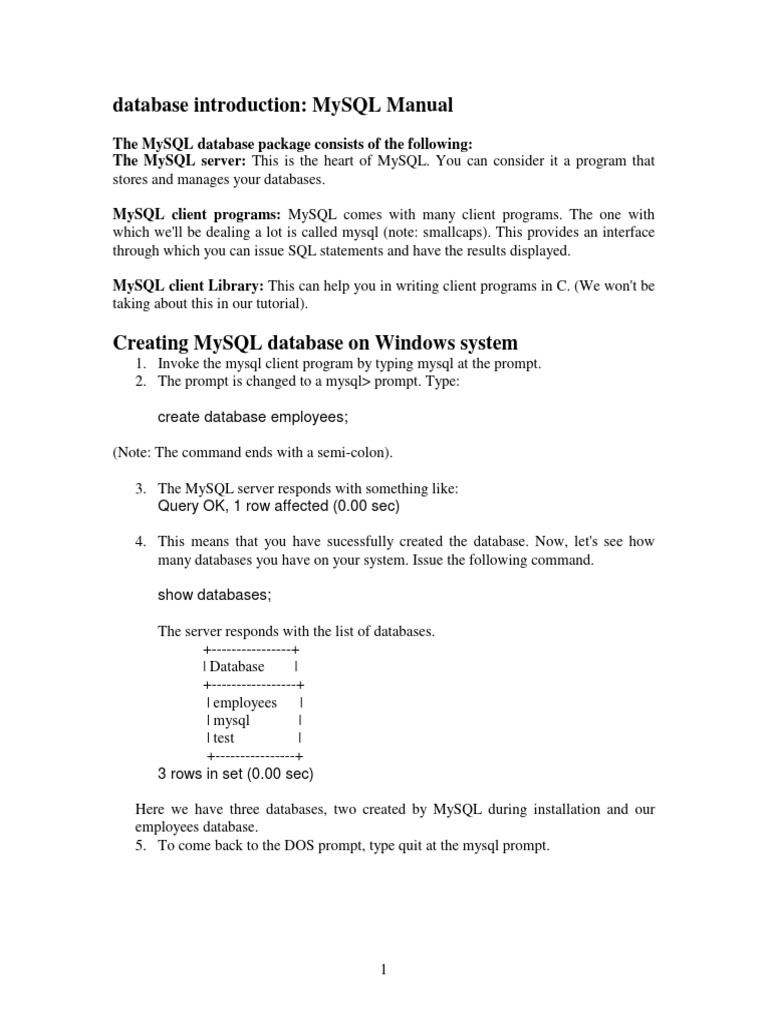 database introduction: MySQL Manual

The MySQL database package consists of the following:
The MySQL server: This is the heart of MySQL. You can consider it a program that stores and manages your databases.

MySQL client programs: MySQL comes with many client programs. The one with which we'll be dealing a lot is called mysql (note: smallcaps). This provides an interface through which you can issue SQL statements and have the results displayed.

MySQL client Library: This can help you in writing client programs in C. (We won't be taking about this in our tutorial).

Creating MySQL database on Windows system

1. Invoke the mysql client program by typing mysql at the prompt.
2. The prompt is changed to a mysql> prompt. Type:

create database employees;

(Note: The command ends with a semi-colon).

3. The MySQL server responds with something like:
Query OK, 1 row affected (0.00 sec)

4. This means that you have sucessfully created the database. Now, let's see how many databases you have on your system. Issue the following command.

show databases;

The server responds with the list of databases.
+----------------+
| Database |
+-----------------+
| employees |
| mysql |
| test |
+----------------+
3 rows in set (0.00 sec)

Here we have three databases, two created by MySQL during installation and our employees database.
5. To come back to the DOS prompt, type quit at the mysql prompt.

1